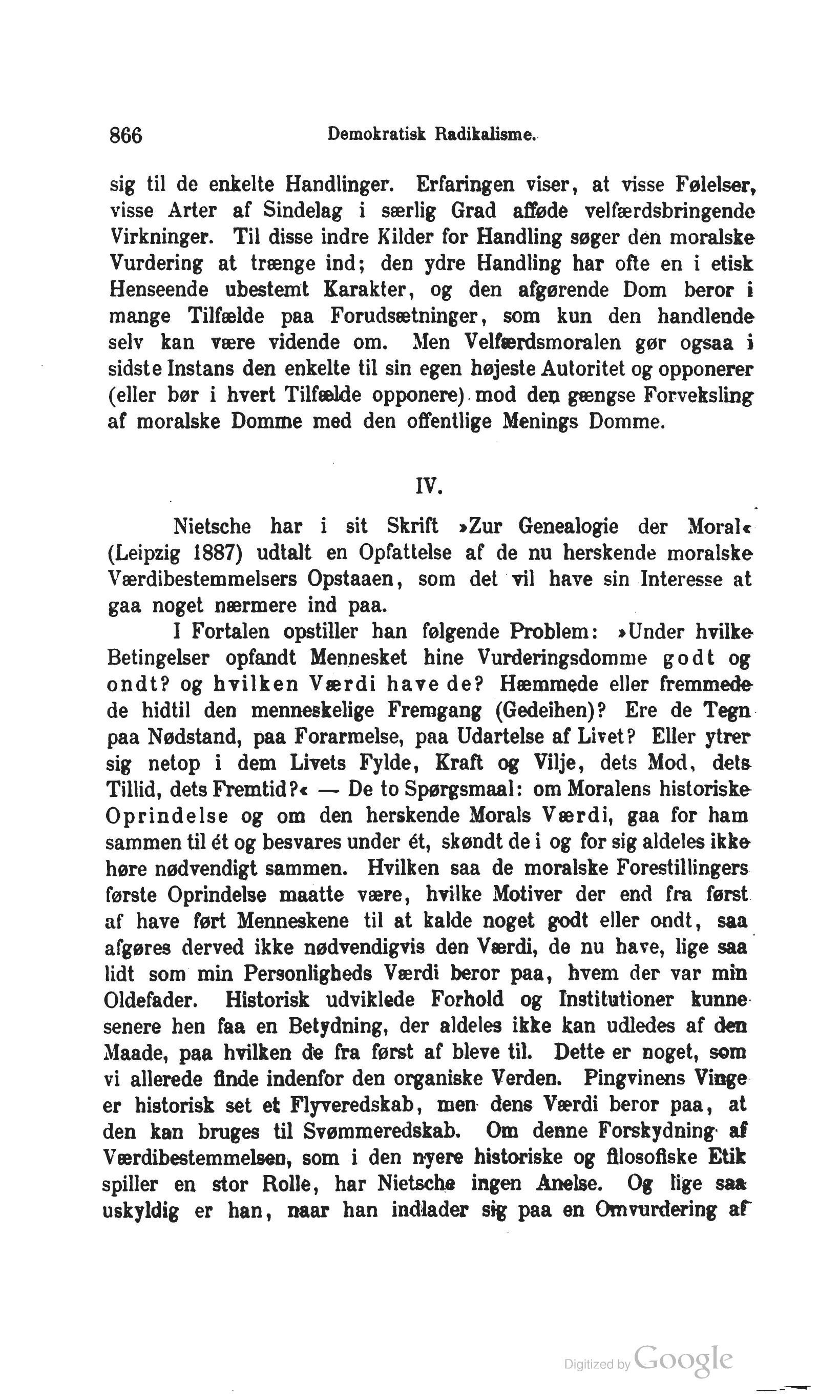 866 Demokratisk Radikalisme.

sig til de enkelte Handlinger. Erfaringen viser, at visse Følelser, visse Arter af Sindelag i særlig Grad afføde velfærdsbringende Virkninger. Til disse indre Kilder for Handling søger den moralske Vurdering at trænge ind; den ydre Handling har ofte en i etisk Henseende ubestemt Karakter, og den afgørende Dom beror i mange Tilfælde paa Forudsætninger, som kun den handlende selv kan være vidende om. Men Velfærdsmoralen gør ogsaa i sidste Instans den enkelte til sin egen højeste Autoritet og opponerer (eller bør i hvert Tilfælde opponere) mod den gængse Forveksling af moralske Domme med den offentlige Menings Domme.

IV.

Nietsche har i sit Skrift »Zur Genealogie der Moral« (Leipzig 1887) udtalt en Opfattelse af de nu herskende moralske Værdibestemmelsers Opstaaen, som det vil have sin Interesse at gaa noget nærmere ind paa.

I Fortalen opstiller han følgende Problem: »Under hvilke Betingelser opfandt Mennesket hine Vurderingsdomme godt og ondt? og hvilken Værdi have de? Hæmmede eller fremmede de hidtil den menneskelige Fremgang (Gedeihen)? Ere de Tegn paa Nødstand, paa Forarmelse, paa Udartelse af Livet? Eller ytrer sig netop i dem Livets Fylde, Kraft og Vilje, dets Mod, dets Tillid, dets Fremtid?« — De to Spørgsmaal: om Moralens historiske Oprindelse og om den herskende Morals Værdi, gaa for ham sammen til ét og besvares under ét, skøndt de i og for sig aldeles ikke høre nødvendigt sammen. Hvilken saa de moralske Forestillingers første Oprindelse maatte være, hvilke Motiver der end fra først af have ført Menneskene til at kalde noget godt eller ondt, saa afgøres derved ikke nødvendigvis den Værdi, de nu have, lige saa lidt som min Personligheds Værdi beror paa, hvem der var min Oldefader. Historisk udviklede Forhold og Institutioner kunne senere hen faa en Betydning, der aldeles ikke kan udledes af den Maade, paa hvilken de fra først af bleve til. Dette er noget, som vi allerede finde indenfor den organiske Verden. Pingvinens Vinge er historisk set et Flyveredskab, men dens Værdi beror paa, at den kan bruges til Svømmeredskab. Om denne Forskydning af Værdibestemmelsen, som i den nyere historiske og filosofiske Etik spiller en stor Rolle, har Nietsche ingen Anelse. Og lige saa uskyldig er han, naar han indlader sig paa en Omvurdering af

Digitized by Google